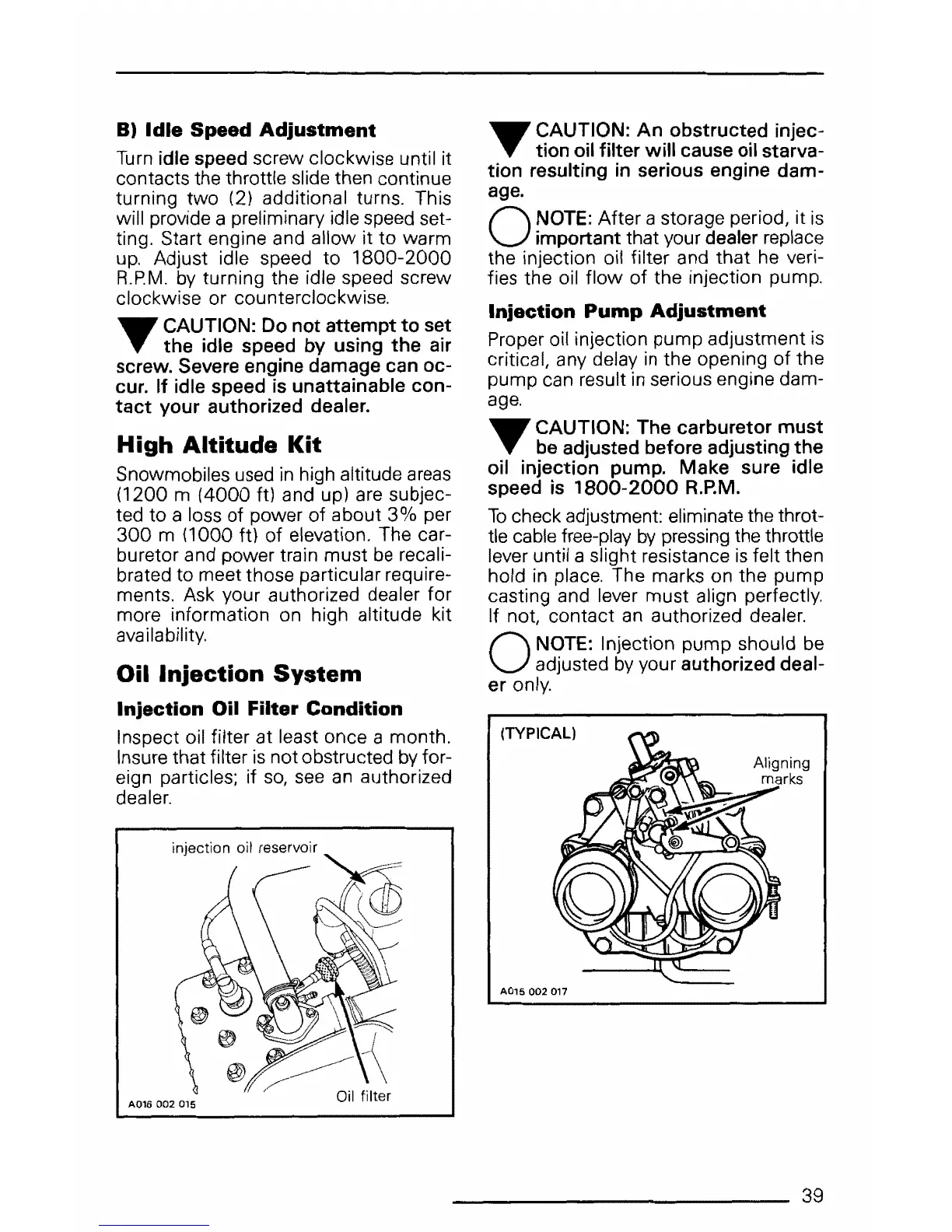 B) Idle Speed Adjustment

Turn idle speed screw clockwise until it contacts the throttle slide then continue turning two (2) additional turns. This will provide a preliminary idle speed setting. Start engine and allow it to warm up. Adjust idle speed to 1800-2000 R.P.M. by turning the idle speed screw clockwise or counterclockwise.

CAUTION: Do not attempt to set the idle speed by using the air screw. Severe engine damage can occur. If idle speed is unattainable contact your authorized dealer.

High Altitude Kit

Snowmobiles used in high altitude areas (1200 m (4000 ft) and up) are subjected to a loss of power of about 3% per 300 m (1000 ft) of elevation. The carburetor and power train must be recalibrated to meet those particular requirements. Ask your authorized dealer for more information on high altitude kit availability.

Oil Injection System

Injection Oil Filter Condition

Inspect oil filter at least once a month. Insure that filter is not obstructed by foreign particles; if so, see an authorized dealer.

injection oil reservoir

Oil filter

A016 002 015

CAUTION: An obstructed injection oil filter will cause oil starvation resulting in serious engine damage.

NOTE: After a storage period, it is important that your dealer replace the injection oil filter and that he verifies the oil flow of the injection pump.

Injection Pump Adjustment

Proper oil injection pump adjustment is critical, any delay in the opening of the pump can result in serious engine damage.

CAUTION: The carburetor must be adjusted before adjusting the oil injection pump. Make sure idle speed is 1800-2000 R.P.M.

To check adjustment: eliminate the throttle cable free-play by pressing the throttle lever until a slight resistance is felt then hold in place. The marks on the pump casting and lever must align perfectly. If not, contact an authorized dealer.

NOTE: Injection pump should be adjusted by your authorized dealer only.

(TYPICAL)

Aligning marks

A015 002 017

39